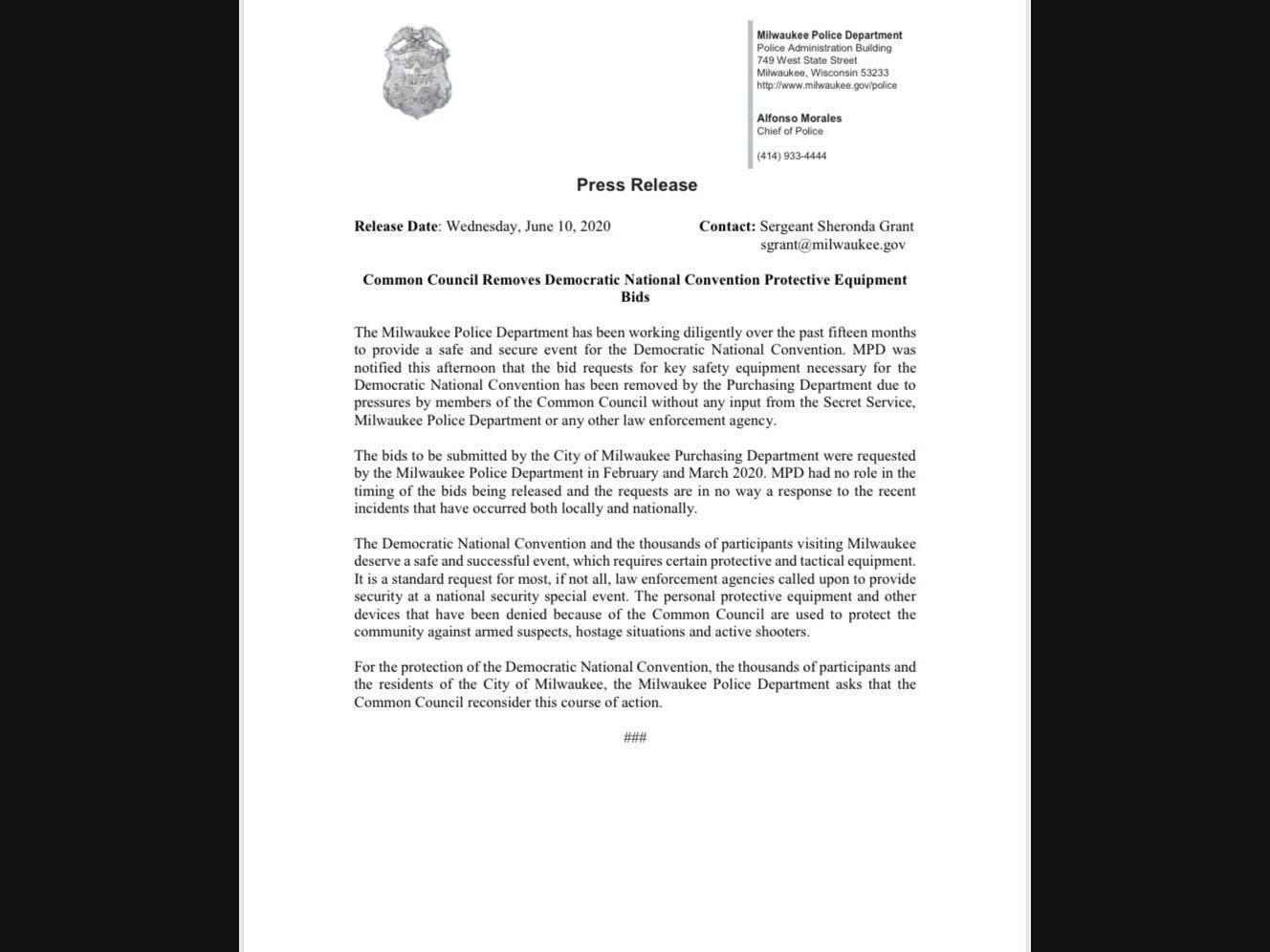 Milwaukee Police Department
Police Administration Building
749 West State Street
Milwaukee, Wisconsin 53233
http://www.milwaukee.gov/police

Alfonso Morales
Chief of Police

(414) 933-4444

Press Release

Release Date: Wednesday, June 10, 2020

Contact: Sergeant Sheronda Grant
sgrant@milwaukee.gov

Common Council Removes Democratic National Convention Protective Equipment Bids

The Milwaukee Police Department has been working diligently over the past fifteen months to provide a safe and secure event for the Democratic National Convention. MPD was notified this afternoon that the bid requests for key safety equipment necessary for the Democratic National Convention has been removed by the Purchasing Department due to pressures by members of the Common Council without any input from the Secret Service, Milwaukee Police Department or any other law enforcement agency.

The bids to be submitted by the City of Milwaukee Purchasing Department were requested by the Milwaukee Police Department in February and March 2020. MPD had no role in the timing of the bids being released and the requests are in no way a response to the recent incidents that have occurred both locally and nationally.

The Democratic National Convention and the thousands of participants visiting Milwaukee deserve a safe and successful event, which requires certain protective and tactical equipment. It is a standard request for most, if not all, law enforcement agencies called upon to provide security at a national security special event. The personal protective equipment and other devices that have been denied because of the Common Council are used to protect the community against armed suspects, hostage situations and active shooters.

For the protection of the Democratic National Convention, the thousands of participants and the residents of the City of Milwaukee, the Milwaukee Police Department asks that the Common Council reconsider this course of action.

###